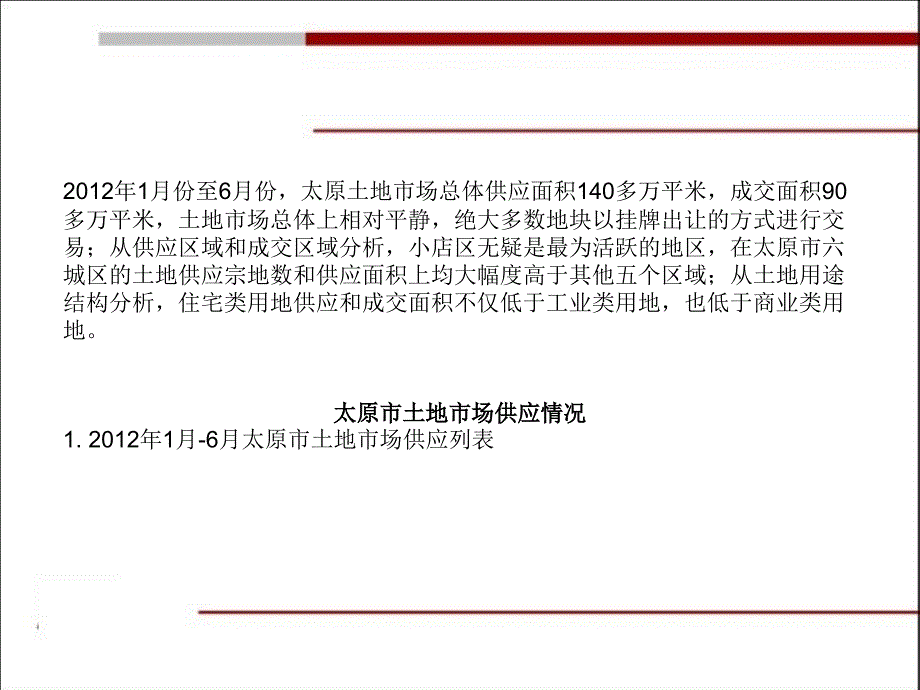 2012年1月份至6月份，太原土地市场总体供应面积140多万平米，成交面积90多万平米，土地市场总体上相对平静，绝大多数地块以挂牌出让的方式进行交易；从供应区域和成交区域分析，小店区无疑是最为活跃的地区，在太原市六城区的土地供应宗地数和供应面积上均大幅度高于其他五个区域；从土地用途结构分析，住宅类用地供应和成交面积不仅低于工业类用地，也低于商业类用地。

太原市土地市场供应情况

1. 2012年1月-6月太原市土地市场供应列表